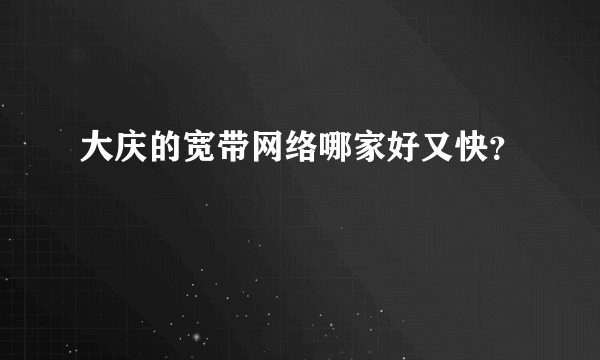 大庆的宽带网络哪家好又快?